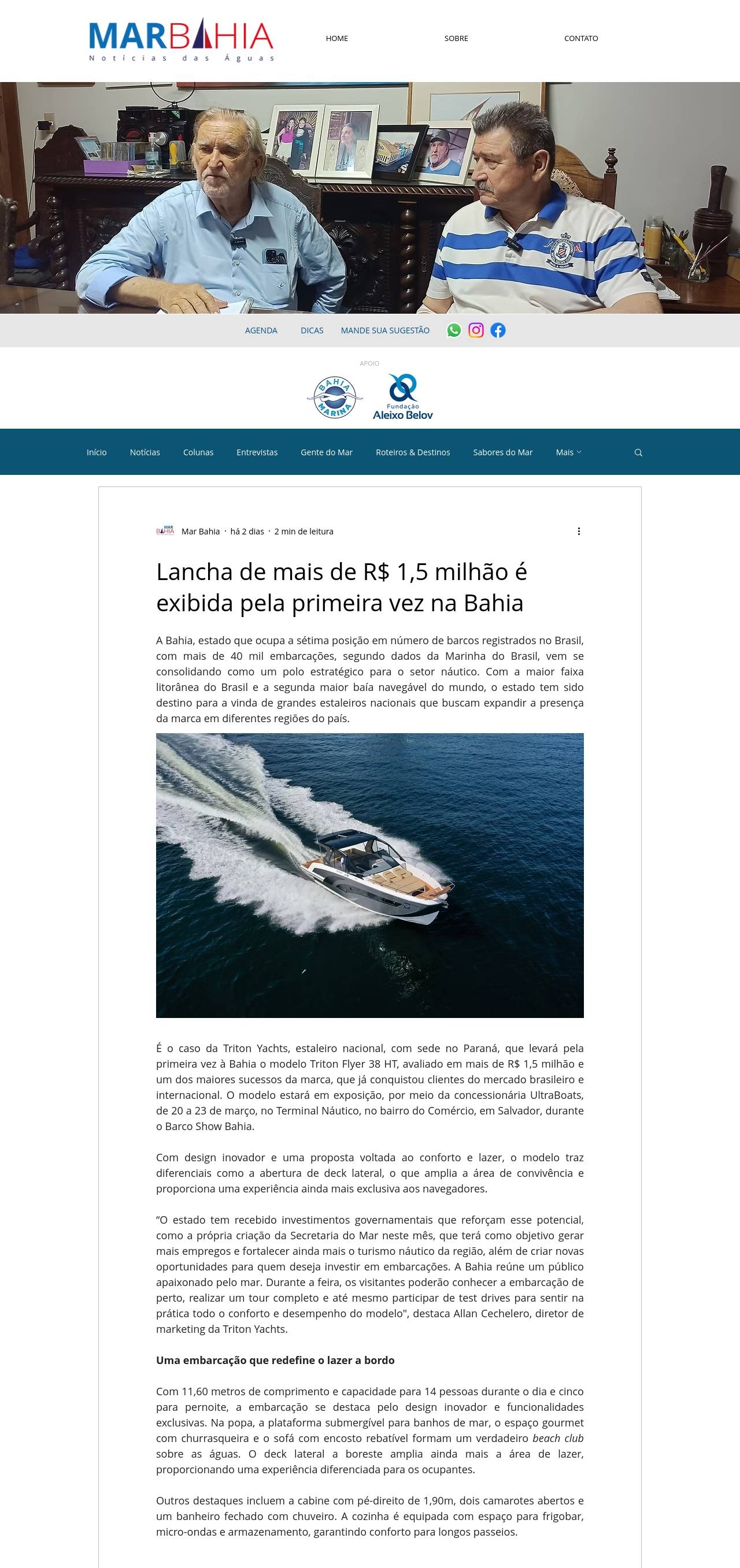 MARBAHIA
Notícias das Águas

HOME SOBRE CONTATO

AGENDA DICAS MANDE SUA SUGESTÃO

APOIO

BAHIA MARINA

Fundação Aleixo Belov

Início Notícias Colunas Entrevistas Gente do Mar Roteiros & Destinos Sabores do Mar Mais

Mar Bahia · há 2 dias · 2 min de leitura

Lancha de mais de R$ 1,5 milhão é exibida pela primeira vez na Bahia

A Bahia, estado que ocupa a sétima posição em número de barcos registrados no Brasil, com mais de 40 mil embarcações, segundo dados da Marinha do Brasil, vem se consolidando como um polo estratégico para o setor náutico. Com a maior faixa litorânea do Brasil e a segunda maior baía navegável do mundo, o estado tem sido destino para a vinda de grandes estaleiros nacionais que buscam expandir a presença da marca em diferentes regiões do país.

É o caso da Triton Yachts, estaleiro nacional, com sede no Paraná, que levará pela primeira vez à Bahia o modelo Triton Flyer 38 HT, avaliado em mais de R$ 1,5 milhão e um dos maiores sucessos da marca, que já conquistou clientes do mercado brasileiro e internacional. O modelo estará em exposição, por meio da concessionária UltraBoats, de 20 a 23 de março, no Terminal Náutico, no bairro do Comércio, em Salvador, durante o Barco Show Bahia.

Com design inovador e uma proposta voltada ao conforto e lazer, o modelo traz diferenciais como a abertura de deck lateral, o que amplia a área de convivência e proporciona uma experiência ainda mais exclusiva aos navegadores.

“O estado tem recebido investimentos governamentais que reforçam esse potencial, como a própria criação da Secretaria do Mar neste mês, que terá como objetivo gerar mais empregos e fortalecer ainda mais o turismo náutico da região, além de criar novas oportunidades para quem deseja investir em embarcações. A Bahia reúne um público apaixonado pelo mar. Durante a feira, os visitantes poderão conhecer a embarcação de perto, realizar um tour completo e até mesmo participar de test drives para sentir na prática todo o conforto e desempenho do modelo", destaca Allan Cechelero, diretor de marketing da Triton Yachts.

Uma embarcação que redefine o lazer a bordo

Com 11,60 metros de comprimento e capacidade para 14 pessoas durante o dia e cinco para pernoite, a embarcação se destaca pelo design inovador e funcionalidades exclusivas. Na popa, a plataforma submergível para banhos de mar, o espaço gourmet com churrasqueira e o sofá com encosto rebatível formam um verdadeiro beach club sobre as águas. O deck lateral a boreste amplia ainda mais a área de lazer, proporcionando uma experiência diferenciada para os ocupantes.

Outros destaques incluem a cabine com pé-direito de 1,90m, dois camarotes abertos e um banheiro fechado com chuveiro. A cozinha é equipada com espaço para frigobar, micro-ondas e armazenamento, garantindo conforto para longos passeios.